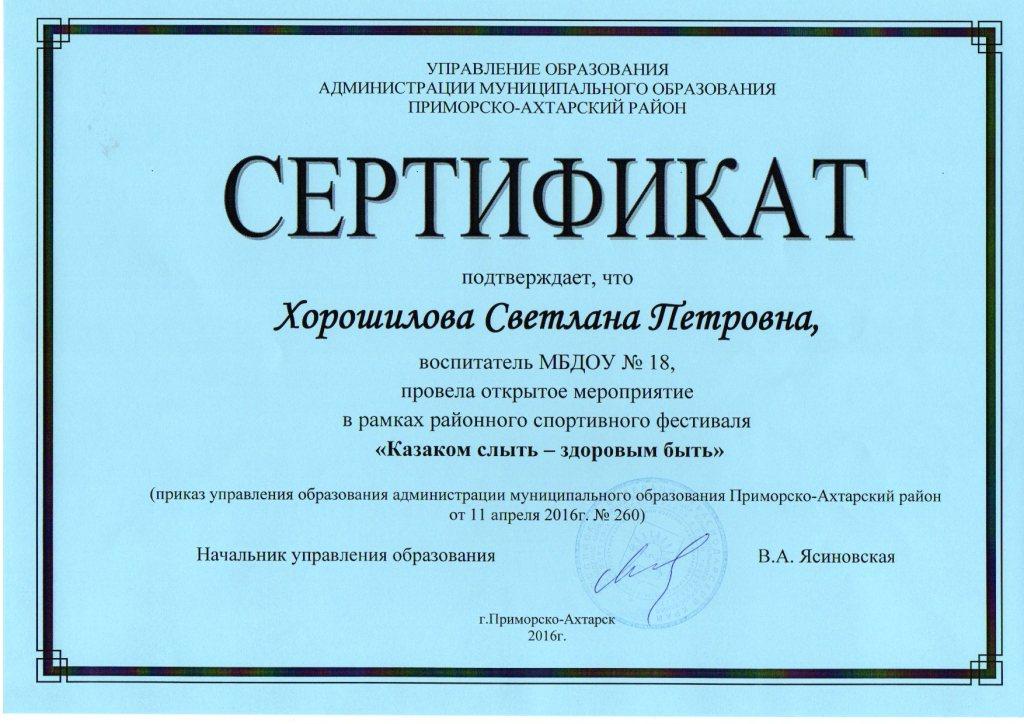 УПРАВЛЕНИЕ ОБРАЗОВАНИЯ
АДМИНИСТРАЦИИ МУНИЦИПАЛЬНОГО ОБРАЗОВАНИЯ
ПРИМОРСКО-АХТАРСКИЙ РАЙОН

СЕРТИФИКАТ

подтверждает, что

Хорошилова Светлана Петровна,

воспитатель МБДОУ № 18,
провела открытое мероприятие
в рамках районного спортивного фестиваля
«Казаком слыть – здоровым быть»

(приказ управления образования администрации муниципального образования Приморско-Ахтарский район от 11 апреля 2016г. № 260)

Начальник управления образования В.А. Ясиновская

г.Приморско-Ахтарск
2016г.